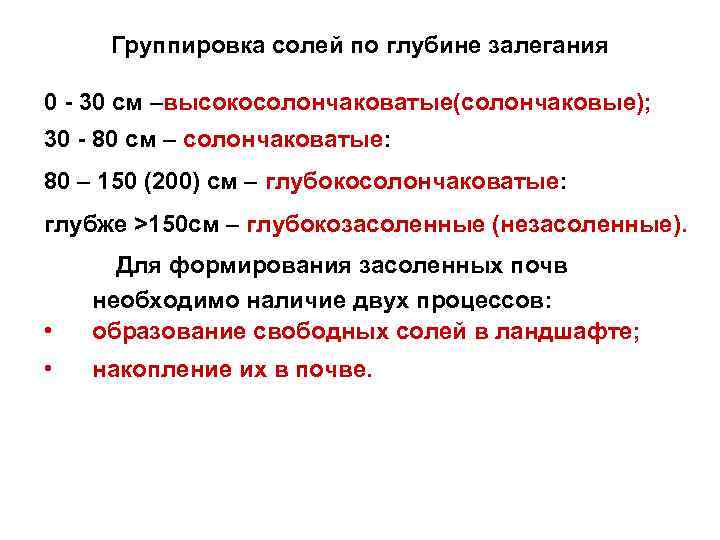 Группировка солей по глубине залегания

0 - 30 см –высокосолончаковатые(солончаковые);

30 - 80 см – солончаковатые:

80 – 150 (200) см – глубокосолончаковатые:

глубже >150см – глубокозасоленные (незасоленные).

Для формирования засоленных почв необходимо наличие двух процессов:

• образование свободных солей в ландшафте;

• накопление их в почве.